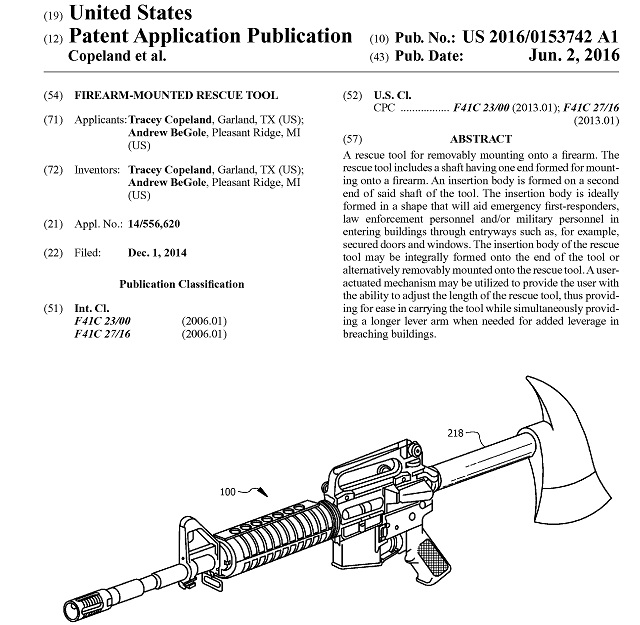 (19) United States
(12) Patent Application Publication
Copeland et al.

(10) Pub. No.: US 2016/0153742 A1
(43) Pub. Date: Jun. 2, 2016

(54) FIREARM-MOUNTED RESCUE TOOL

(71) Applicants: Tracey Copeland, Garland, TX (US); Andrew BeGole, Pleasant Ridge, MI (US)

(72) Inventors: Tracey Copeland, Garland, TX (US); Andrew BeGole, Pleasant Ridge, MI (US)

(21) Appl. No.: 14/556,620

(22) Filed: Dec. 1, 2014

Publication Classification

(51) Int. Cl.
F41C 23/00 (2006.01)
F41C 27/16 (2006.01)

(52) U.S. Cl.
CPC ................ F41C 23/00 (2013.01); F41C 27/16 (2013.01)

(57) ABSTRACT

A rescue tool for removably mounting onto a firearm. The rescue tool includes a shaft having one end formed for mounting onto a firearm. An insertion body is formed on a second end of said shaft of the tool. The insertion body is ideally formed in a shape that will aid emergency first-responders, law enforcement personnel and/or military personnel in entering buildings through entryways such as, for example, secured doors and windows. The insertion body of the rescue tool may be integrally formed onto the end of the tool or alternatively removably mounted onto the rescue tool. A user-actuated mechanism may be utilized to provide the user with the ability to adjust the length of the rescue tool, thus providing for ease in carrying the tool while simultaneously providing a longer lever arm when needed for added leverage in breaching buildings.

218

100